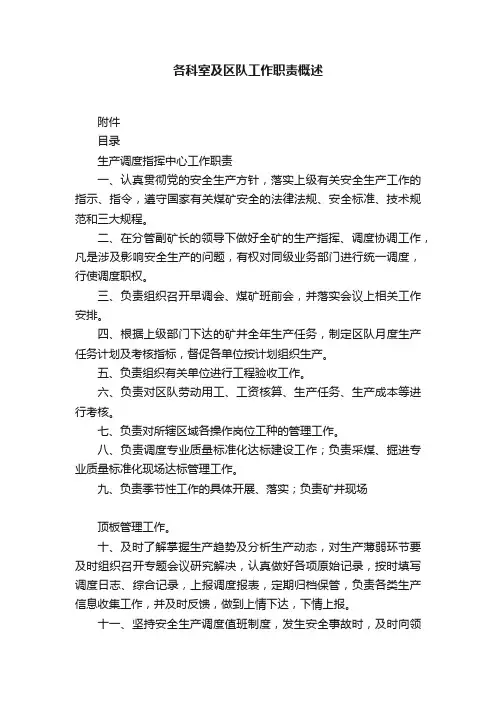 各科室及区队工作职责概述

附件

目录

生产调度指挥中心工作职责

一、认真贯彻党的安全生产方针，落实上级有关安全生产工作的指示、指令，遵守国家有关煤矿安全的法律法规、安全标准、技术规范和三大规程。

二、在分管副矿长的领导下做好全矿的生产指挥、调度协调工作，凡是涉及影响安全生产的问题，有权对同级业务部门进行统一调度，行使调度职权。

三、负责组织召开早调会、煤矿班前会，并落实会议上相关工作安排。

四、根据上级部门下达的矿井全年生产任务，制定区队月度生产任务计划及考核指标，督促各单位按计划组织生产。

五、负责组织有关单位进行工程验收工作。

六、负责对区队劳动用工、工资核算、生产任务、生产成本等进行考核。

七、负责对所辖区域各操作岗位工种的管理工作。

八、负责调度专业质量标准化达标建设工作；负责采煤、掘进专业质量标准化现场达标管理工作。

九、负责季节性工作的具体开展、落实；负责矿井现场

顶板管理工作。

十、及时了解掌握生产趋势及分析生产动态，对生产薄弱环节要及时组织召开专题会议研究解决，认真做好各项原始记录，按时填写调度日志、综合记录，上报调度报表，定期归档保管，负责各类生产信息收集工作，并及时反馈，做到上情下达，下情上报。

十一、坚持安全生产调度值班制度，发生安全事故时，及时向领